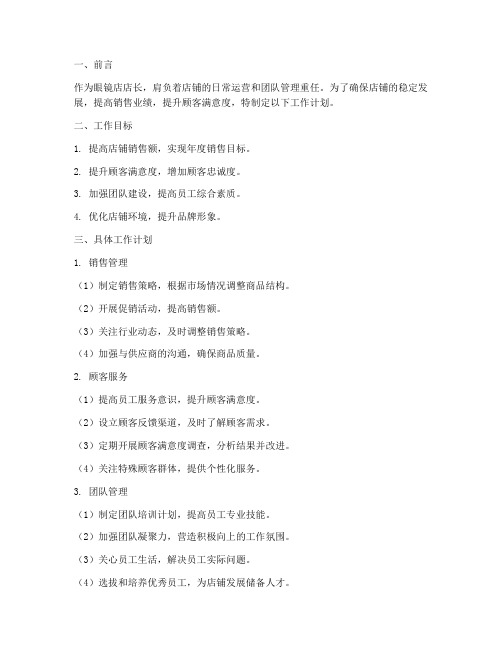 一、前言

作为眼镜店店长，肩负着店铺的日常运营和团队管理重任。为了确保店铺的稳定发展，提高销售业绩，提升顾客满意度，特制定以下工作计划。

二、工作目标

1. 提高店铺销售额，实现年度销售目标。

2. 提升顾客满意度，增加顾客忠诚度。

3. 加强团队建设，提高员工综合素质。

4. 优化店铺环境，提升品牌形象。

三、具体工作计划

1. 销售管理

（1）制定销售策略，根据市场情况调整商品结构。

（2）开展促销活动，提高销售额。

（3）关注行业动态，及时调整销售策略。

（4）加强与供应商的沟通，确保商品质量。

2. 顾客服务

（1）提高员工服务意识，提升顾客满意度。

（2）设立顾客反馈渠道，及时了解顾客需求。

（3）定期开展顾客满意度调查，分析结果并改进。

（4）关注特殊顾客群体，提供个性化服务。

3. 团队管理

（1）制定团队培训计划，提高员工专业技能。

（2）加强团队凝聚力，营造积极向上的工作氛围。

（3）关心员工生活，解决员工实际问题。

（4）选拔和培养优秀员工，为店铺发展储备人才。